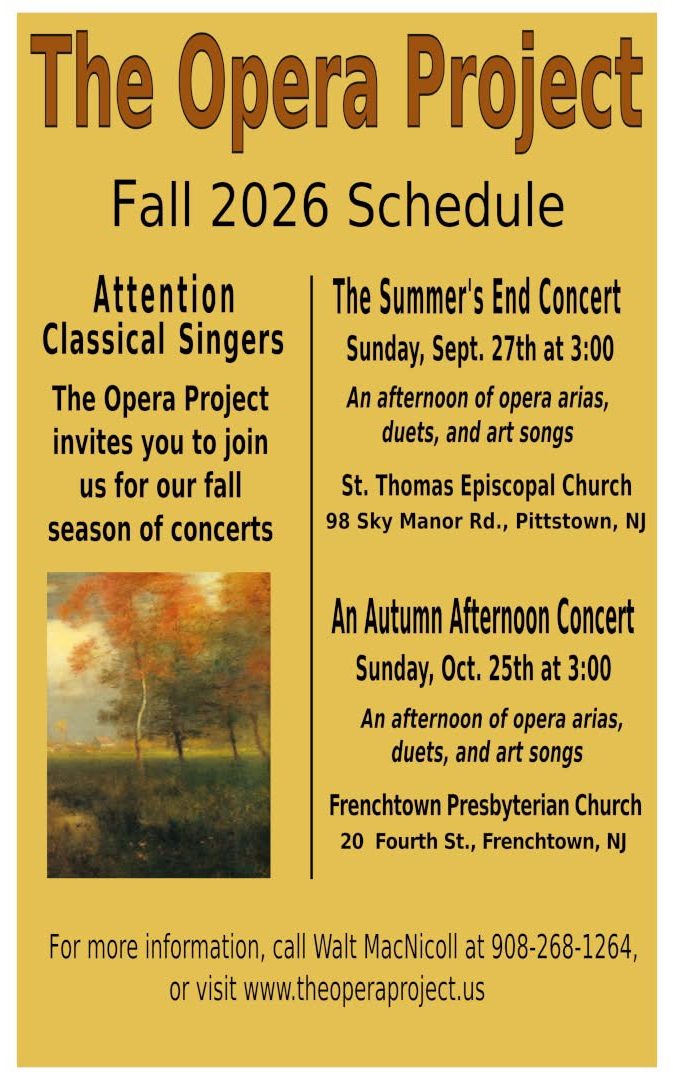 The Opera Project

Fall 2026 Schedule

Attention
Classical Singers

The Opera Project invites you to join us for our fall season of concerts

The Summer's End Concert

Sunday, Sept. 27th at 3:00

An afternoon of opera arias, duets, and art songs

St. Thomas Episcopal Church
98 Sky Manor Rd., Pittstown, NJ

An Autumn Afternoon Concert

Sunday, Oct. 25th at 3:00

An afternoon of opera arias, duets, and art songs

Frenchtown Presbyterian Church
20 Fourth St., Frenchtown, NJ

For more information, call Walt MacNicoll at 908-268-1264, or visit www.theoperaproject.us